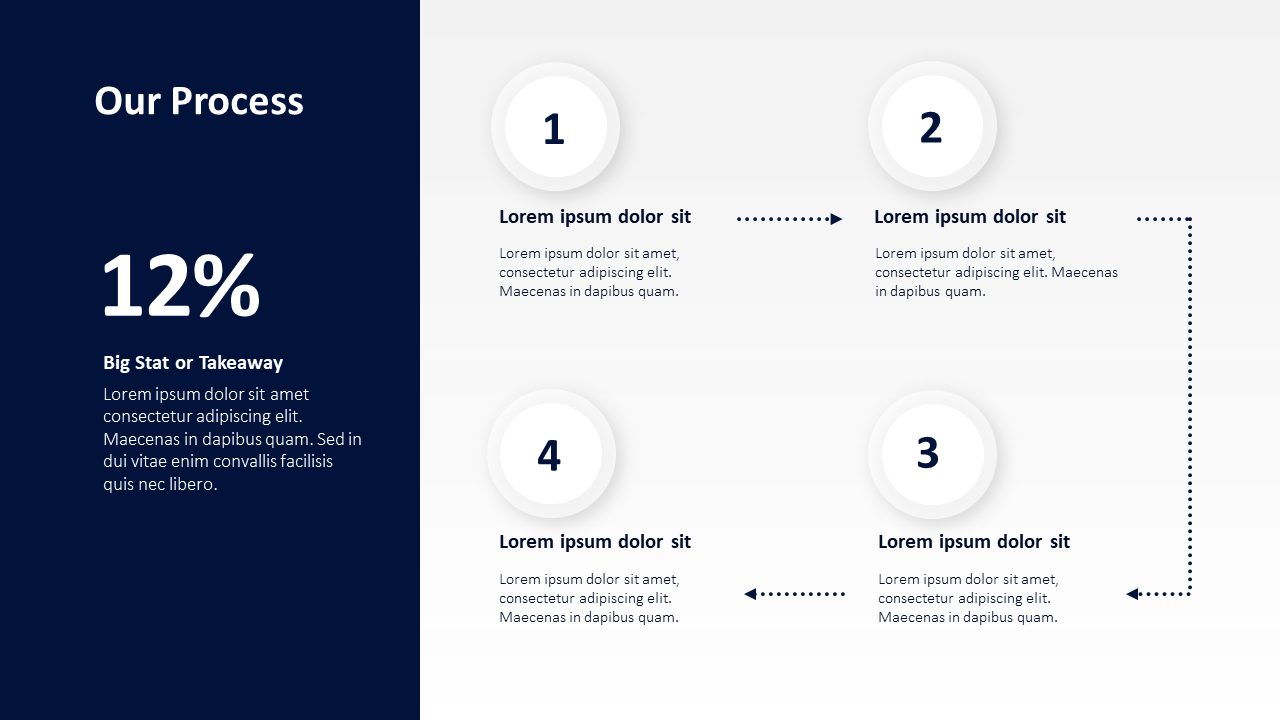 Our Process

12%

Big Stat or Takeaway

Lorem ipsum dolor sit amet consectetur adipiscing elit. Maecenas in dapibus quam. Sed in dui vitae enim convallis facilisis quis nec libero.

1

Lorem ipsum dolor sit

Lorem ipsum dolor sit amet, consectetur adipiscing elit. Maecenas in dapibus quam.

2

Lorem ipsum dolor sit

Lorem ipsum dolor sit amet, consectetur adipiscing elit. Maecenas in dapibus quam.

4

Lorem ipsum dolor sit

Lorem ipsum dolor sit amet, consectetur adipiscing elit. Maecenas in dapibus quam.

3

Lorem ipsum dolor sit

Lorem ipsum dolor sit amet, consectetur adipiscing elit. Maecenas in dapibus quam.